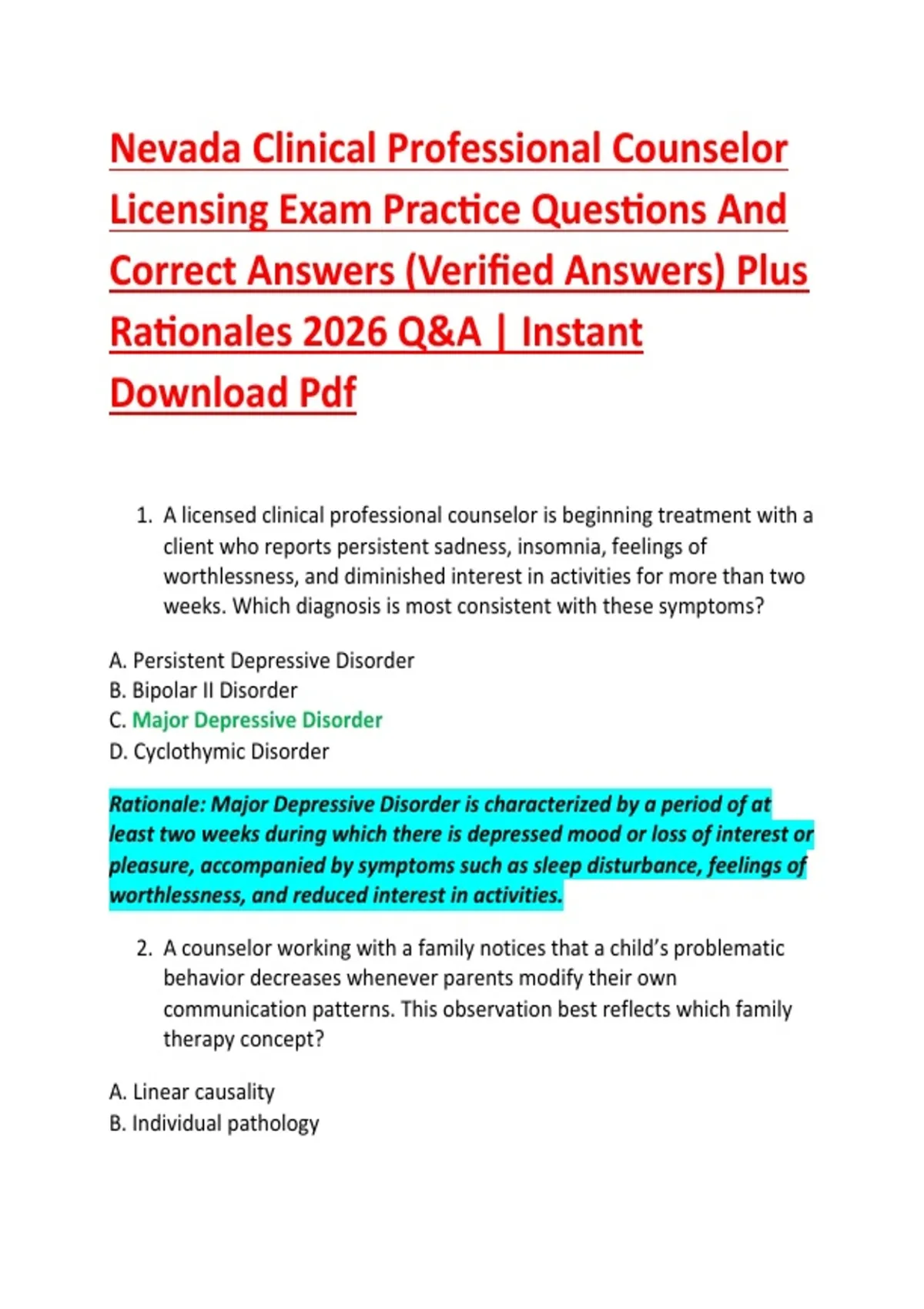 Nevada Clinical Professional Counselor Licensing Exam Practice Questions And Correct Answers (Verified Answers) Plus Rationales 2026 Q&A | Instant Download Pdf

1. A licensed clinical professional counselor is beginning treatment with a client who reports persistent sadness, insomnia, feelings of worthlessness, and diminished interest in activities for more than two weeks. Which diagnosis is most consistent with these symptoms?

A. Persistent Depressive Disorder
B. Bipolar II Disorder
C. Major Depressive Disorder
D. Cyclothymic Disorder

Rationale: Major Depressive Disorder is characterized by a period of at least two weeks during which there is depressed mood or loss of interest or pleasure, accompanied by symptoms such as sleep disturbance, feelings of worthlessness, and reduced interest in activities.

2. A counselor working with a family notices that a child's problematic behavior decreases whenever parents modify their own communication patterns. This observation best reflects which family therapy concept?

A. Linear causality
B. Individual pathology